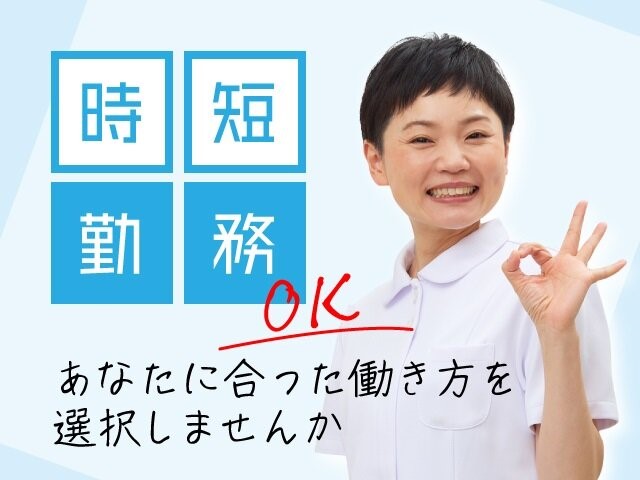 時短勤務

OK

あなたに合った働き方を選択しませんか